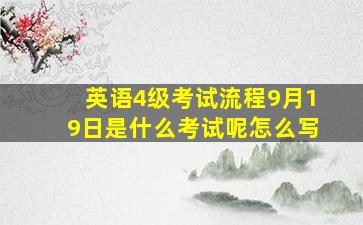 英语4级考试流程9月19日是什么考试呢怎么写